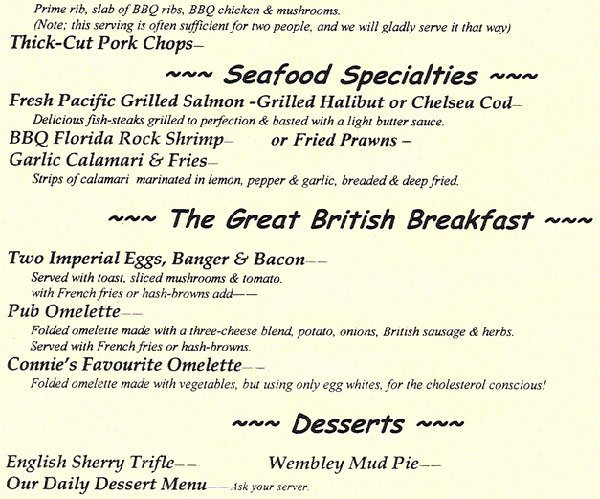 Prime rib, slab of BBQ ribs, BBQ chicken & mushrooms.
(Note; this serving is often sufficient for two people, and we will gladly serve it that way)

Thick-Cut Pork Chops—

~~~ Seafood Specialties ~~~

Fresh Pacific Grilled Salmon -Grilled Halibut or Chelsea Cod—
Delicious fish-steaks grilled to perfection & basted with a light butter sauce.

BBQ Florida Rock Shrimp— or Fried Prawns –

Garlic Calamari & Fries—
Strips of calamari marinated in lemon, pepper & garlic, breaded & deep fried.

~~~ The Great British Breakfast ~~~

Two Imperial Eggs, Banger & Bacon——
Served with toast, sliced mushrooms & tomato.
with French fries or hash-browns add——

Pub Omelette——
Folded omelette made with a three-cheese blend, potato, onions, British sausage & herbs.
Served with French fries or hash-browns.

Connie's Favourite Omelette——
Folded omelette made with vegetables, but using only egg whites, for the cholesterol conscious!

~~~ Desserts ~~~

English Sherry Trifle—— Wembley Mud Pie——

Our Daily Dessert Menu——Ask your server.